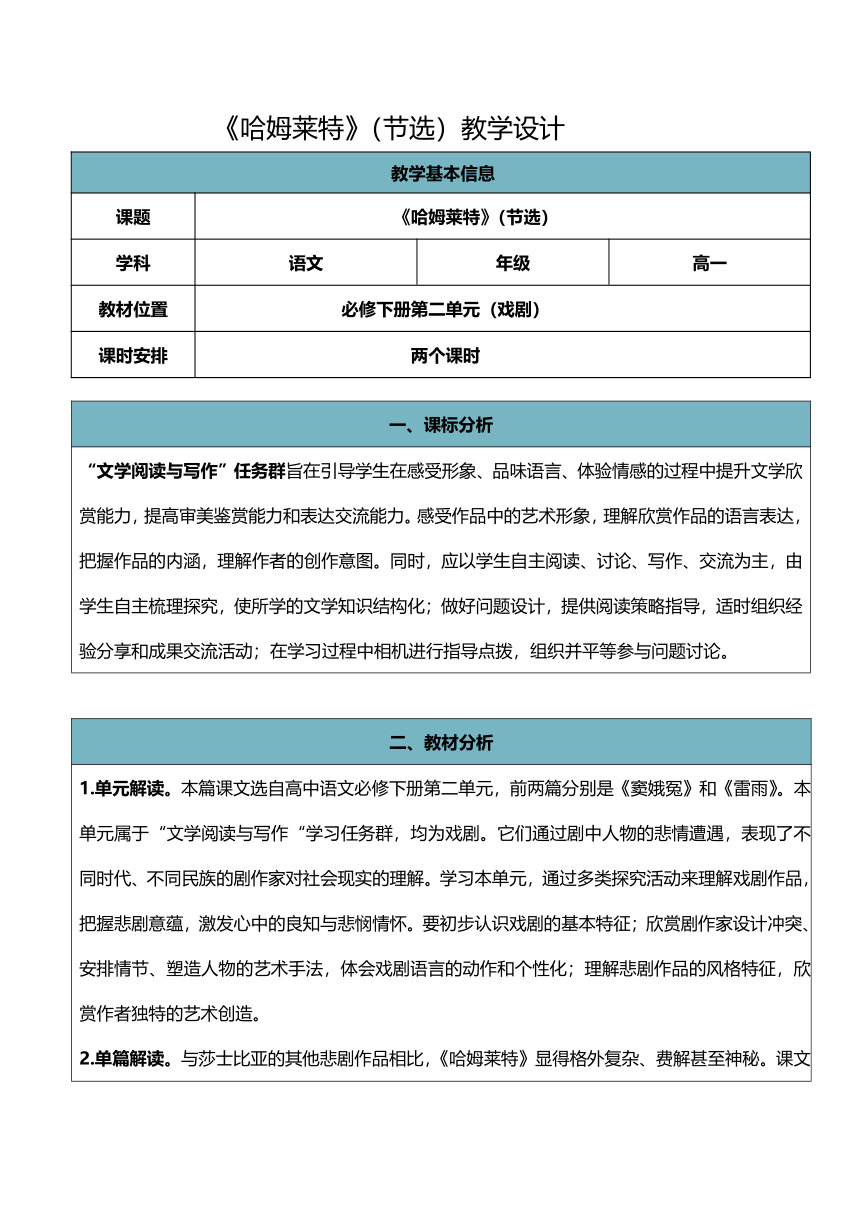 《哈姆莱特》（节选）教学设计

| 教学基本信息 | | | |
|---|---|---|---|
| 课题 | 《哈姆莱特》（节选） | | |
| 学科 | 语文 | 年级 | 高一 |
| 教材位置 | 必修下册第二单元（戏剧） | | |
| 课时安排 | 两个课时 | | |

一、课标分析

“文学阅读与写作”任务群旨在引导学生在感受形象、品味语言、体验情感的过程中提升文学欣赏能力，提高审美鉴赏能力和表达交流能力。感受作品中的艺术形象，理解欣赏作品的语言表达，把握作品的内涵，理解作者的创作意图。同时，应以学生自主阅读、讨论、写作、交流为主，由学生自主梳理探究，使所学的文学知识结构化；做好问题设计，提供阅读策略指导，适时组织经验分享和成果交流活动；在学习过程中相机进行指导点拨，组织并平等参与问题讨论。

二、教材分析

1.单元解读。本篇课文选自高中语文必修下册第二单元，前两篇分别是《窦娥冤》和《雷雨》。本单元属于“文学阅读与写作“学习任务群，均为戏剧。它们通过剧中人物的悲情遭遇，表现了不同时代、不同民族的剧作家对社会现实的理解。学习本单元，通过多类探究活动来理解戏剧作品，把握悲剧意蕴，激发心中的良知与悲悯情怀。要初步认识戏剧的基本特征；欣赏剧作家设计冲突、安排情节、塑造人物的艺术手法，体会戏剧语言的动作和个性化；理解悲剧作品的风格特征，欣赏作者独特的艺术创造。

2.单篇解读。与莎士比亚的其他悲剧作品相比，《哈姆莱特》显得格外复杂、费解甚至神秘。课文